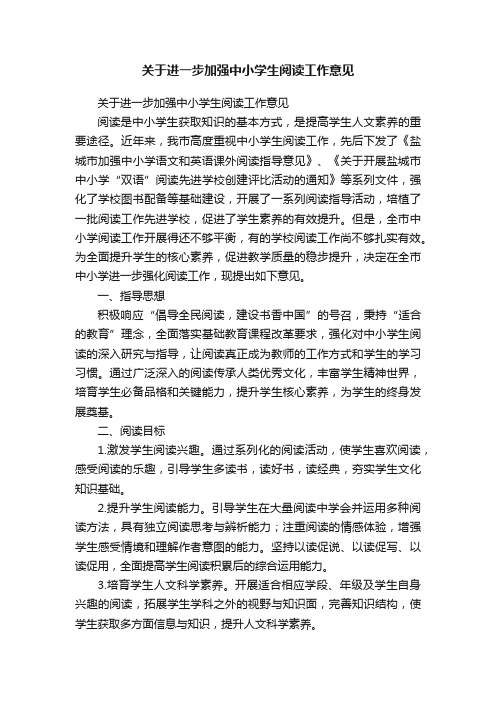 关于进一步加强中小学生阅读工作意见

关于进一步加强中小学生阅读工作意见

阅读是中小学生获取知识的基本方式，是提高学生人文素养的重要途径。近年来，我市高度重视中小学生阅读工作，先后下发了《盐城市加强中小学语文和英语课外阅读指导意见》、《关于开展盐城市中小学“双语”阅读先进学校创建评比活动的通知》等系列文件，强化了学校图书配备等基础建设，开展了一系列阅读指导活动，培植了一批阅读工作先进学校，促进了学生素养的有效提升。但是，全市中小学阅读工作开展得还不够平衡，有的学校阅读工作尚不够扎实有效。为全面提升学生的核心素养，促进教学质量的稳步提升，决定在全市中小学进一步强化阅读工作，现提出如下意见。

一、指导思想

积极响应“倡导全民阅读，建设书香中国”的号召，秉持“适合的教育”理念，全面落实基础教育课程改革要求，强化对中小学生阅读的深入研究与指导，让阅读真正成为教师的工作方式和学生的学习习惯。通过广泛深入的阅读传承人类优秀文化，丰富学生精神世界，培育学生必备品格和关键能力，提升学生核心素养，为学生的终身发展奠基。

二、阅读目标

1.激发学生阅读兴趣。通过系列化的阅读活动，使学生喜欢阅读，感受阅读的乐趣，引导学生多读书，读好书，读经典，夯实学生文化知识基础。

2.提升学生阅读能力。引导学生在大量阅读中学会并运用多种阅读方法，具有独立阅读思考与辨析能力；注重阅读的情感体验，增强学生感受情境和理解作者意图的能力。坚持以读促说、以读促写、以读促用，全面提高学生阅读积累后的综合运用能力。

3.培育学生人文科学素养。开展适合相应学段、年级及学生自身兴趣的阅读，拓展学生学科之外的视野与知识面，完善知识结构，使学生获取多方面信息与知识，提升人文科学素养。